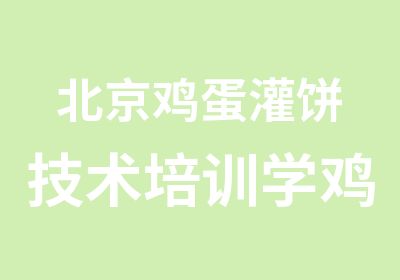 北京鸡蛋灌饼
技术培训学鸡